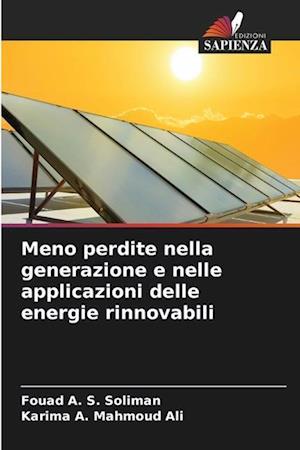 EDIZIONI
SAPIENZA

Meno perdite nella generazione e nelle applicazioni delle energie rinnovabili

Fouad A. S. Soliman
Karima A. Mahmoud Ali